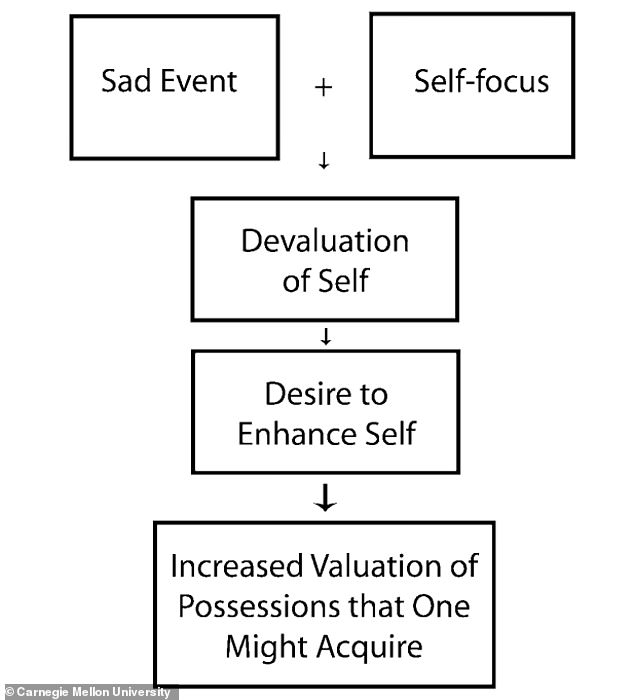 Sad Event

+

Self-focus

↓

Devaluation of Self

↓

Desire to Enhance Self

↓

Increased Valuation of Possessions that One Might Acquire

© Carnegie Mellon University